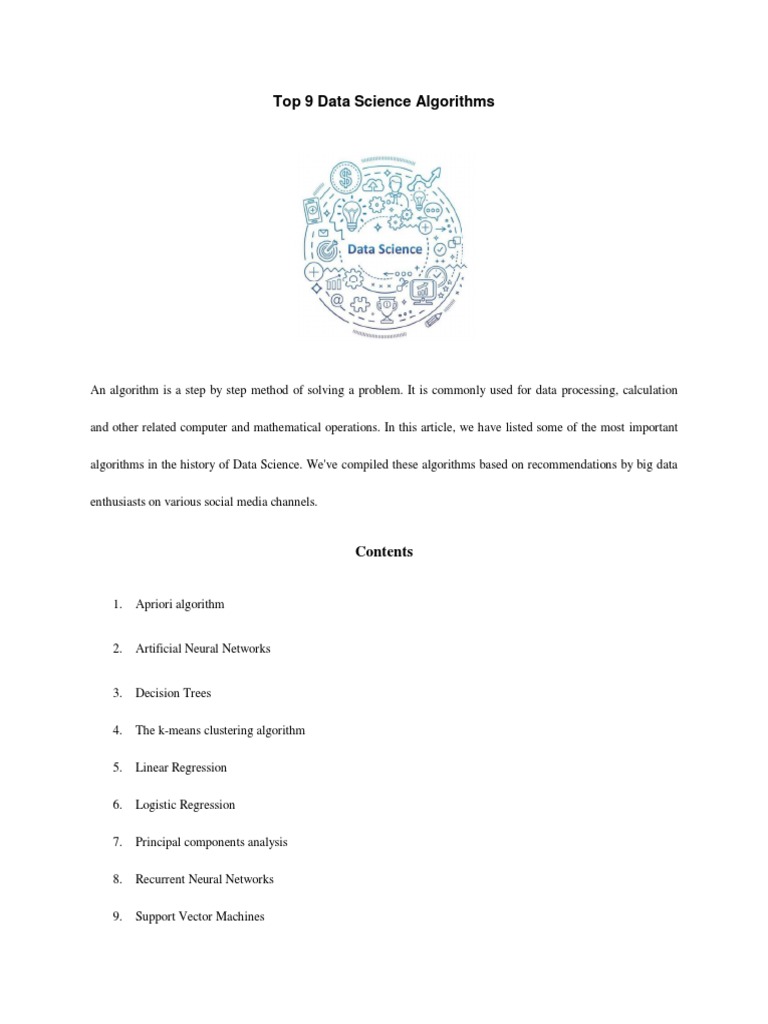 Top 9 Data Science Algorithms

Data Science

An algorithm is a step by step method of solving a problem. It is commonly used for data processing, calculation and other related computer and mathematical operations. In this article, we have listed some of the most important algorithms in the history of Data Science. We've compiled these algorithms based on recommendations by big data enthusiasts on various social media channels.

Contents

1. Apriori algorithm
2. Artificial Neural Networks
3. Decision Trees
4. The k-means clustering algorithm
5. Linear Regression
6. Logistic Regression
7. Principal components analysis
8. Recurrent Neural Networks
9. Support Vector Machines